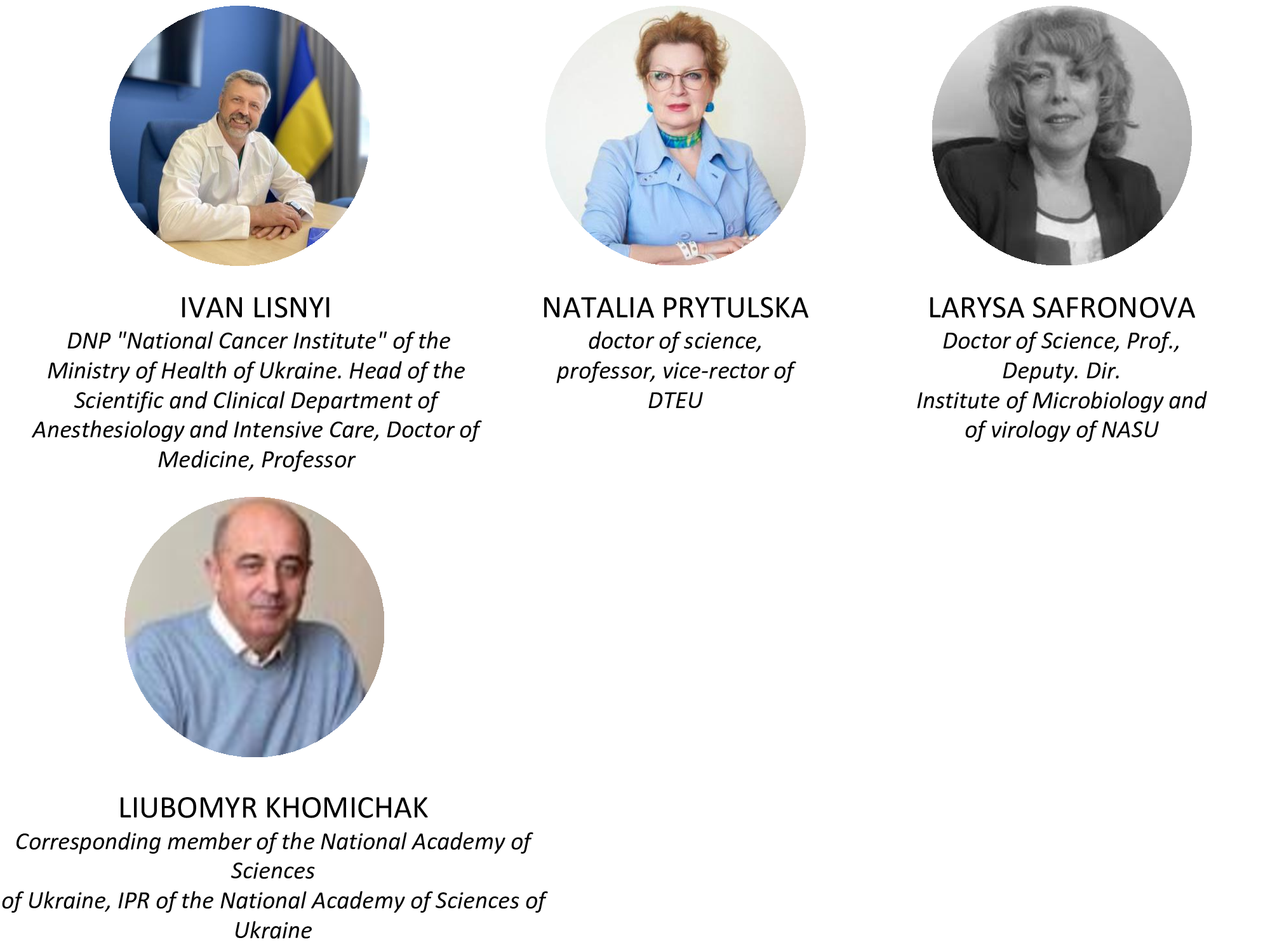 IVAN LISNYI
DNP "National Cancer Institute" of the Ministry of Health of Ukraine. Head of the Scientific and Clinical Department of Anesthesiology and Intensive Care, Doctor of Medicine, Professor

NATALIA PRYTULSKA
doctor of science, professor, vice-rector of DTEU

LARYSA SAFRONOVA
Doctor of Science, Prof., Deputy. Dir.
Institute of Microbiology and of virology of NASU

LIUBOMYR KHOMICHAK
Corresponding member of the National Academy of Sciences
of Ukraine, IPR of the National Academy of Sciences of Ukraine